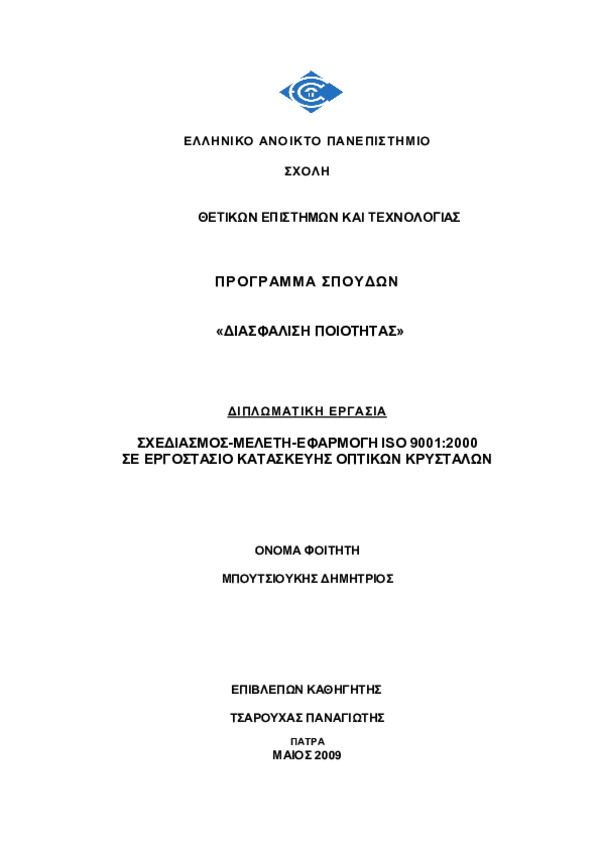 ΕΛΛΗΝΙΚΟ ΑΝΟΙΚΤΟ ΠΑΝΕΠΙΣΤΗΜΙΟ

ΣΧΟΛΗ

ΘΕΤΙΚΩΝ ΕΠΙΣΤΗΜΩΝ ΚΑΙ ΤΕΧΝΟΛΟΓΙΑΣ

ΠΡΟΓΡΑΜΜΑ ΣΠΟΥΔΩΝ

«ΔΙΑΣΦΑΛΙΣΗ ΠΟΙΟΤΗΤΑΣ»

ΔΙΠΛΩΜΑΤΙΚΗ ΕΡΓΑΣΙΑ

ΣΧΕΔΙΑΣΜΟΣ-ΜΕΛΕΤΗ-ΕΦΑΡΜΟΓΗ ISO 9001:2000
ΣΕ ΕΡΓΟΣΤΑΣΙΟ ΚΑΤΑΣΚΕΥΗΣ ΟΠΤΙΚΩΝ ΚΡΥΣΤΑΛΩΝ

ΟΝΟΜΑ ΦΟΙΤΗΤΗ

ΜΠΟΥΤΣΙΟΥΚΗΣ ΔΗΜΗΤΡΙΟΣ

ΕΠΙΒΛΕΠΩΝ ΚΑΘΗΓΗΤΗΣ

ΤΣΑΡΟΥΧΑΣ ΠΑΝΑΓΙΩΤΗΣ

ΠΑΤΡΑ
ΜΑΙΟΣ 2009